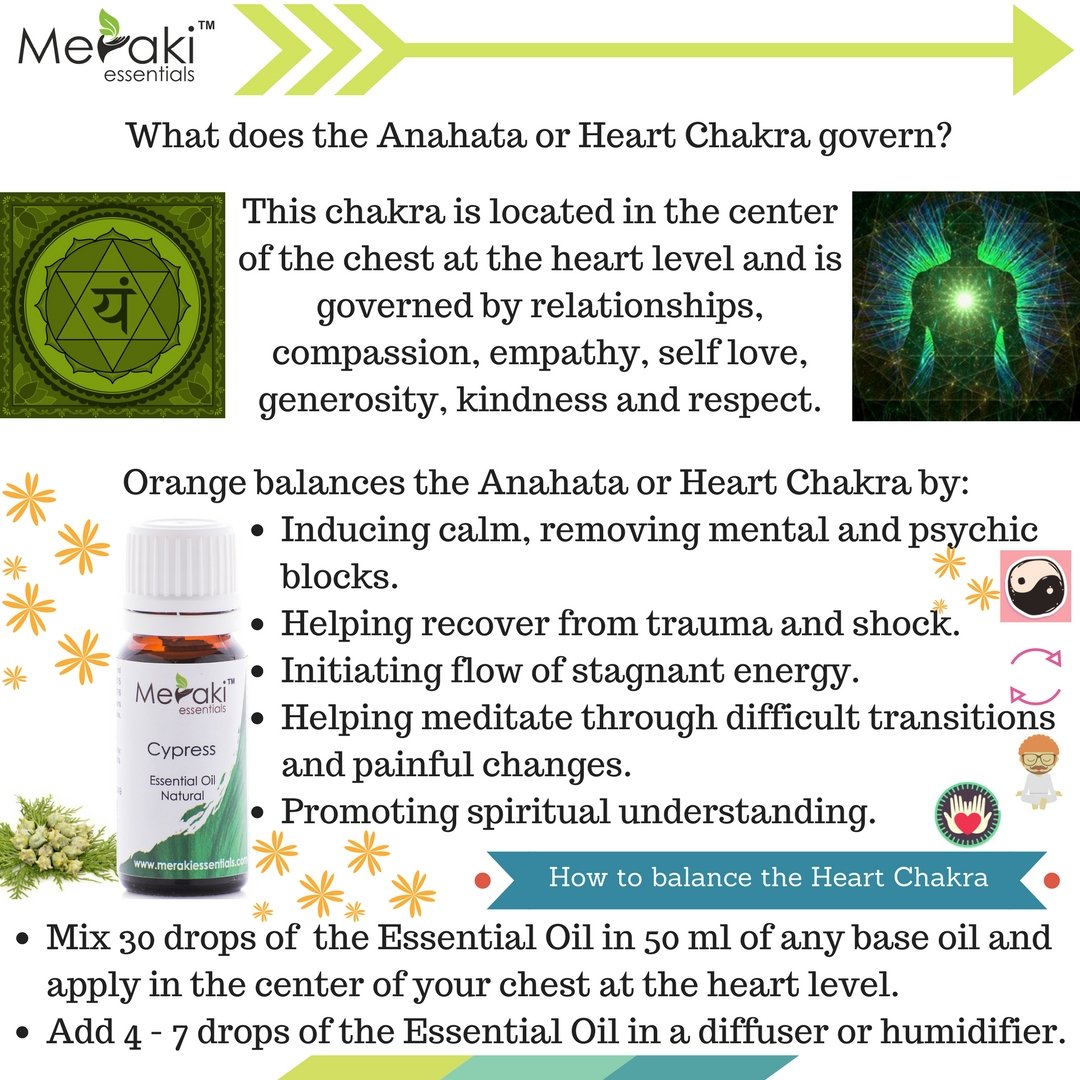 Meraki™ essentials

What does the Anahata or Heart Chakra govern?

यं

This chakra is located in the center of the chest at the heart level and is governed by relationships, compassion, empathy, self love, generosity, kindness and respect.

Orange balances the Anahata or Heart Chakra by:

• Inducing calm, removing mental and psychic blocks.
• Helping recover from trauma and shock.
• Initiating flow of stagnant energy.
• Helping meditate through difficult transitions and painful changes.
• Promoting spiritual understanding.

Meraki™ essentials
Cypress
Essential Oil
Natural
www.merakiessentials.com

How to balance the Heart Chakra

• Mix 30 drops of the Essential Oil in 50 ml of any base oil and apply in the center of your chest at the heart level.
• Add 4 - 7 drops of the Essential Oil in a diffuser or humidifier.